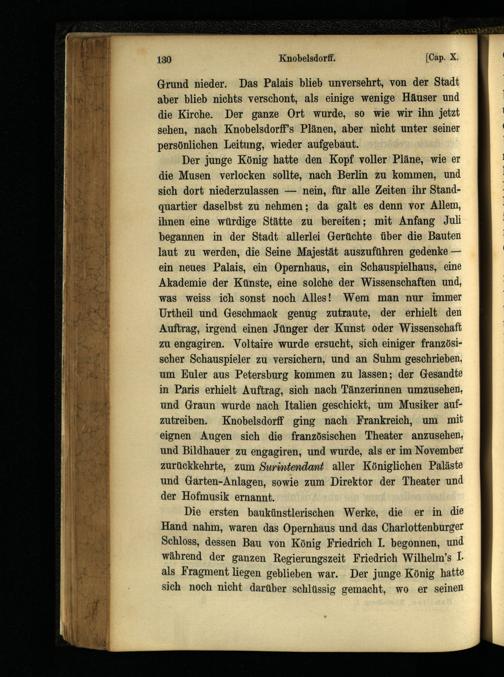 130 Knobelsdorff. [Cap. X.

Grund nieder. Das Palais blieb unversehrt, von der Stadt aber blieb nichts verschont, als einige wenige Häuser und die Kirche. Der ganze Ort wurde, so wie wir ihn jetzt sehen, nach Knobelsdorff's Plänen, aber nicht unter seiner persönlichen Leitung, wieder aufgebaut.

Der junge König hatte den Kopf voller Pläne, wie er die Musen verlocken sollte, nach Berlin zu kommen, und sich dort niederzulassen — nein, für alle Zeiten ihr Standquartier daselbst zu nehmen; da galt es denn vor Allem, ihnen eine würdige Stätte zu bereiten; mit Anfang Juli begannen in der Stadt allerlei Gerüchte über die Bauten laut zu werden, die Seine Majestät auszuführen gedenke — ein neues Palais, ein Opernhaus, ein Schauspielhaus, eine Akademie der Künste, eine solche der Wissenschaften und, was weiss ich sonst noch Alles! Wem man nur immer Urtheil und Geschmack genug zutraute, der erhielt den Auftrag, irgend einen Jünger der Kunst oder Wissenschaft zu engagiren. Voltaire wurde ersucht, sich einiger französischer Schauspieler zu versichern, und an Suhm geschrieben, um Euler aus Petersburg kommen zu lassen; der Gesandte in Paris erhielt Auftrag, sich nach Tänzerinnen umzusehen, und Graun wurde nach Italien geschickt, um Musiker aufzutreiben. Knobelsdorff ging nach Frankreich, um mit eignen Augen sich die französischen Theater anzusehen, und Bildhauer zu engagiren, und wurde, als er im November zurückkehrte, zum Surintendant aller Königlichen Paläste und Garten-Anlagen, sowie zum Direktor der Theater und der Hofmusik ernannt.

Die ersten baukünstlerischen Werke, die er in die Hand nahm, waren das Opernhaus und das Charlottenburger Schloss, dessen Bau von König Friedrich I. begonnen, und während der ganzen Regierungszeit Friedrich Wilhelm's I. als Fragment liegen geblieben war. Der junge König hatte sich noch nicht darüber schlüssig gemacht, wo er seinen